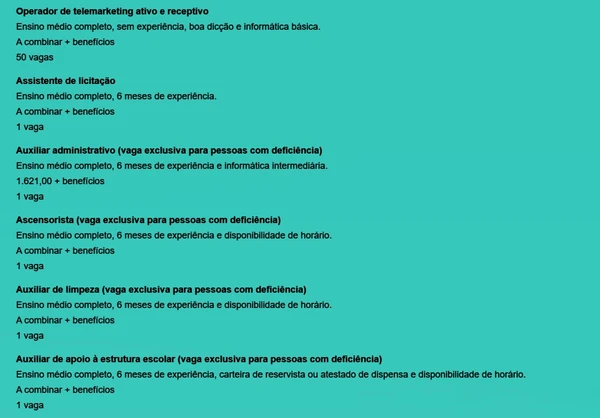 Operador de telemarketing ativo e receptivo
Ensino médio completo, sem experiência, boa dicção e informática básica.
A combinar + benefícios
50 vagas

Assistente de licitação
Ensino médio completo, 6 meses de experiência.
A combinar + benefícios
1 vaga

Auxiliar administrativo (vaga exclusiva para pessoas com deficiência)
Ensino médio completo, 6 meses de experiência e informática intermediária.
1.621,00 + benefícios
1 vaga

Ascensorista (vaga exclusiva para pessoas com deficiência)
Ensino médio completo, 6 meses de experiência e disponibilidade de horário.
A combinar + benefícios
1 vaga

Auxiliar de limpeza (vaga exclusiva para pessoas com deficiência)
Ensino médio completo, 6 meses de experiência e disponibilidade de horário.
A combinar + benefícios
1 vaga

Auxiliar de apoio à estrutura escolar (vaga exclusiva para pessoas com deficiência)
Ensino médio completo, 6 meses de experiência, carteira de reservista ou atestado de dispensa e disponibilidade de horário.
A combinar + benefícios
1 vaga